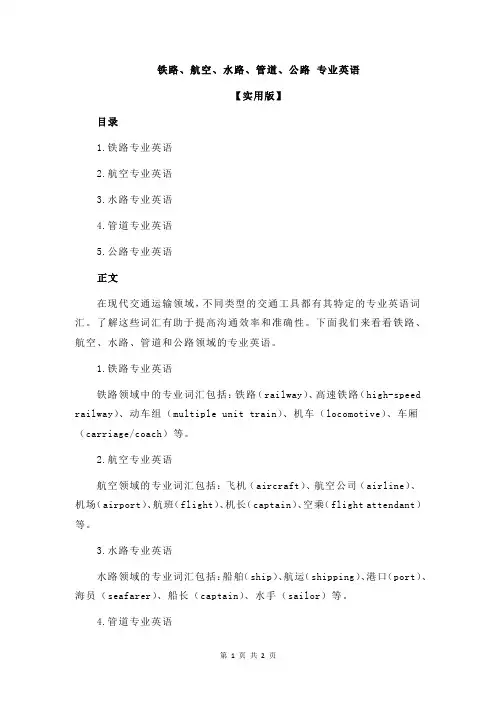 铁路、航空、水路、管道、公路 专业英语

【实用版】

目录

1.铁路专业英语

2.航空专业英语

3.水路专业英语

4.管道专业英语

5.公路专业英语

正文

在现代交通运输领域，不同类型的交通工具都有其特定的专业英语词汇。了解这些词汇有助于提高沟通效率和准确性。下面我们来看看铁路、航空、水路、管道和公路领域的专业英语。

1.铁路专业英语

铁路领域中的专业词汇包括：铁路（railway）、高速铁路（high-speed railway）、动车组（multiple unit train）、机车（locomotive）、车厢（carriage/coach）等。

2.航空专业英语

航空领域的专业词汇包括：飞机（aircraft）、航空公司（airline）、机场（airport）、航班（flight）、机长（captain）、空乘（flight attendant）等。

3.水路专业英语

水路领域的专业词汇包括：船舶（ship）、航运（shipping）、港口（port）、海员（seafarer）、船长（captain）、水手（sailor）等。

4.管道专业英语

第 1 页 共 2 页